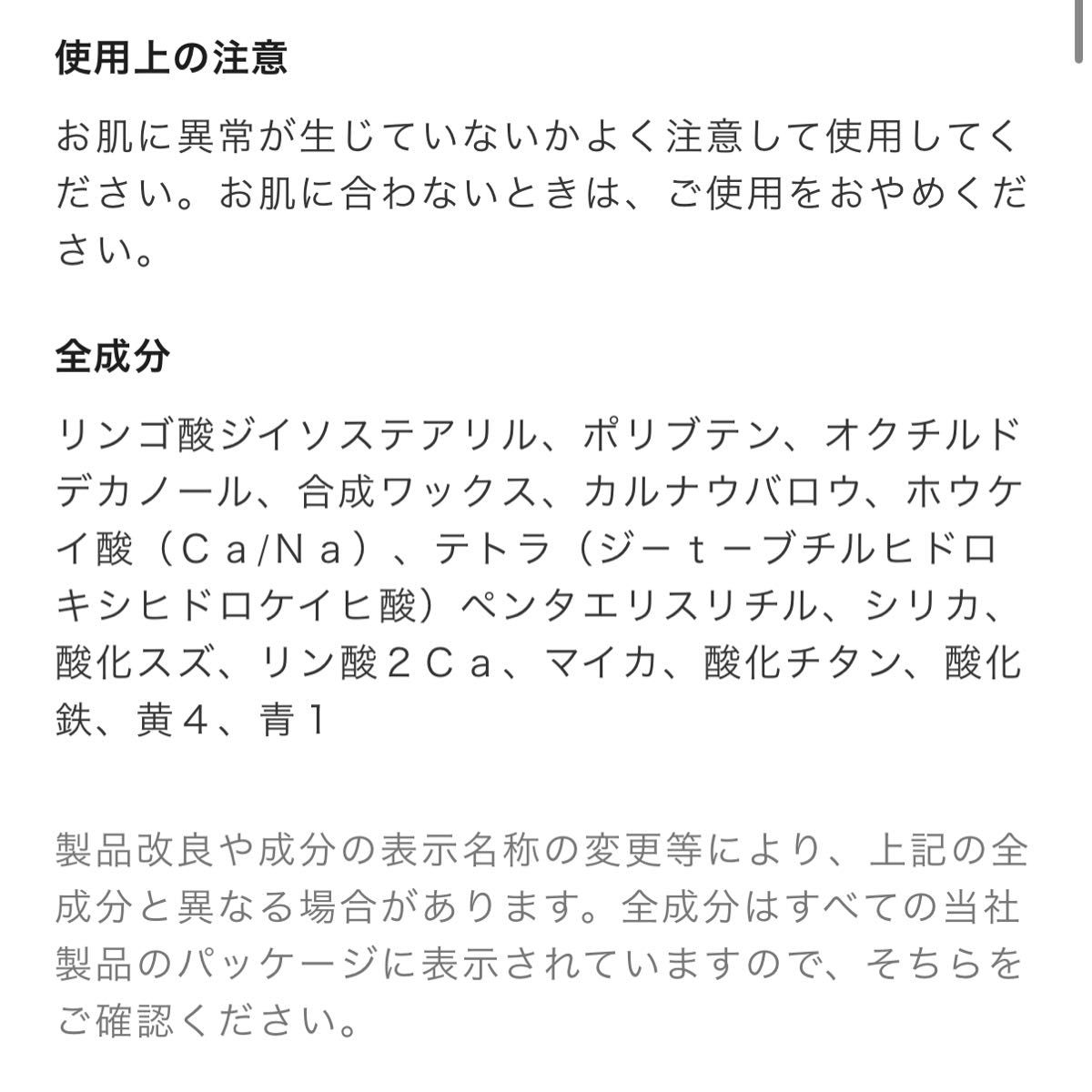 使用上の注意

お肌に異常が生じていないかよく注意して使用してください。お肌に合わないときは、ご使用をおやめください。

全成分

リンゴ酸ジイソステアリル、ポリブテン、オクチルドデカノール、合成ワックス、カルナウバロウ、ホウケイ酸（Ｃａ/Ｎａ）、テトラ（ジーｔーブチルヒドロキシヒドロケイヒ酸）ペンタエリスリチル、シリカ、酸化スズ、リン酸２Ｃａ、マイカ、酸化チタン、酸化鉄、黄４、青１

製品改良や成分の表示名称の変更等により、上記の全成分と異なる場合があります。全成分はすべての当社製品のパッケージに表示されていますので、そちらをご確認ください。